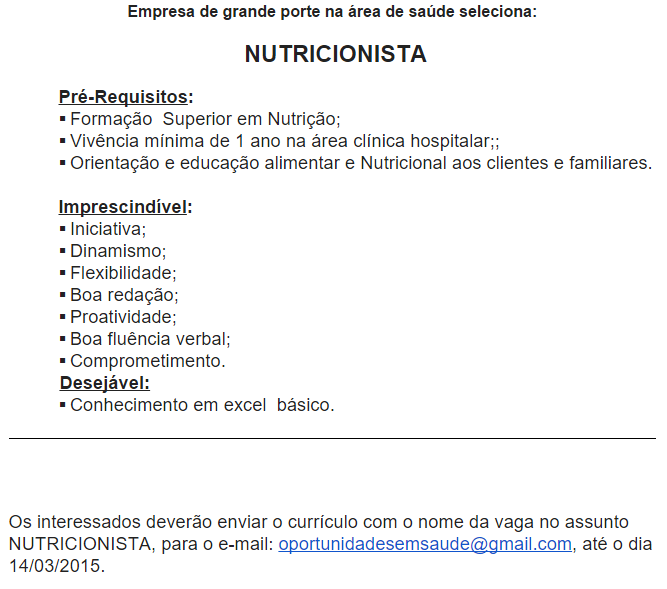 Empresa de grande porte na área de saúde seleciona:

NUTRICIONISTA

Pré-Requisitos:
▪ Formação Superior em Nutrição;
▪ Vivência mínima de 1 ano na área clínica hospitalar;;
▪ Orientação e educação alimentar e Nutricional aos clientes e familiares.

Imprescindível:
▪ Iniciativa;
▪ Dinamismo;
▪ Flexibilidade;
▪ Boa redação;
▪ Proatividade;
▪ Boa fluência verbal;
▪ Comprometimento.
Desejável:
▪ Conhecimento em excel básico.

Os interessados deverão enviar o currículo com o nome da vaga no assunto NUTRICIONISTA, para o e-mail: oportunidadesemsaude@gmail.com, até o dia 14/03/2015.